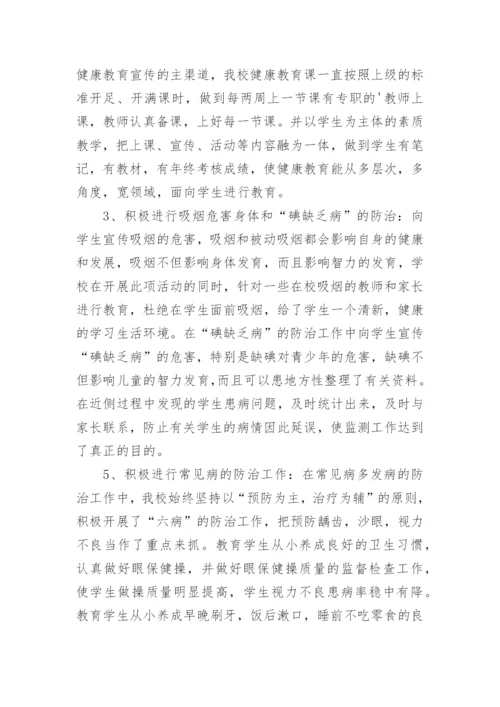 健康教育宣传的主渠道，我校健康教育课一直按照上级的标准开足、开满课时，做到每两周上一节课有专职的'教师上课，教师认真备课，上好每一节课。并以学生为主体的素质教学，把上课、宣传、活动等内容融为一体，做到学生有笔记，有教材，有年终考核成绩，使健康教育能从多层次，多角度，宽领域，面向学生进行教育。

3、积极进行吸烟危害身体和“碘缺乏病”的防治：向学生宣传吸烟的危害，吸烟和被动吸烟都会影响自身的健康和发展，吸烟不但影响身体发育，而且影响智力的发育，学校在开展此项活动的同时，针对一些在校吸烟的教师和家长进行教育，杜绝在学生面前吸烟，给了学生一个清新，健康的学习生活环境。在“碘缺乏病”的防治工作中向学生宣传“碘缺乏病”的危害，特别是缺碘对青少年的危害，缺碘不但影响儿童的智力发育，而且可以患地方性整理了有关资料。在近侧过程中发现的学生患病问题，及时统计出来，及时与家长联系，防止有关学生的病情因此延误，使监测工作达到了真正的目的。

5、积极进行常见病的防治工作：在常见病多发病的防治工作中，我校始终坚持以“预防为主，治疗为辅”的原则，积极开展了“六病”的防治工作，把预防龋齿，沙眼，视力不良当作了重点来抓。教育学生从小养成良好的卫生习惯，认真做好眼保健操，并做好眼保健操质量的监督检查工作，使学生做操质量明显提高，学生视力不良患病率稳中有降。教育学生从小养成早晚刷牙，饭后漱口，睡前不吃零食的良